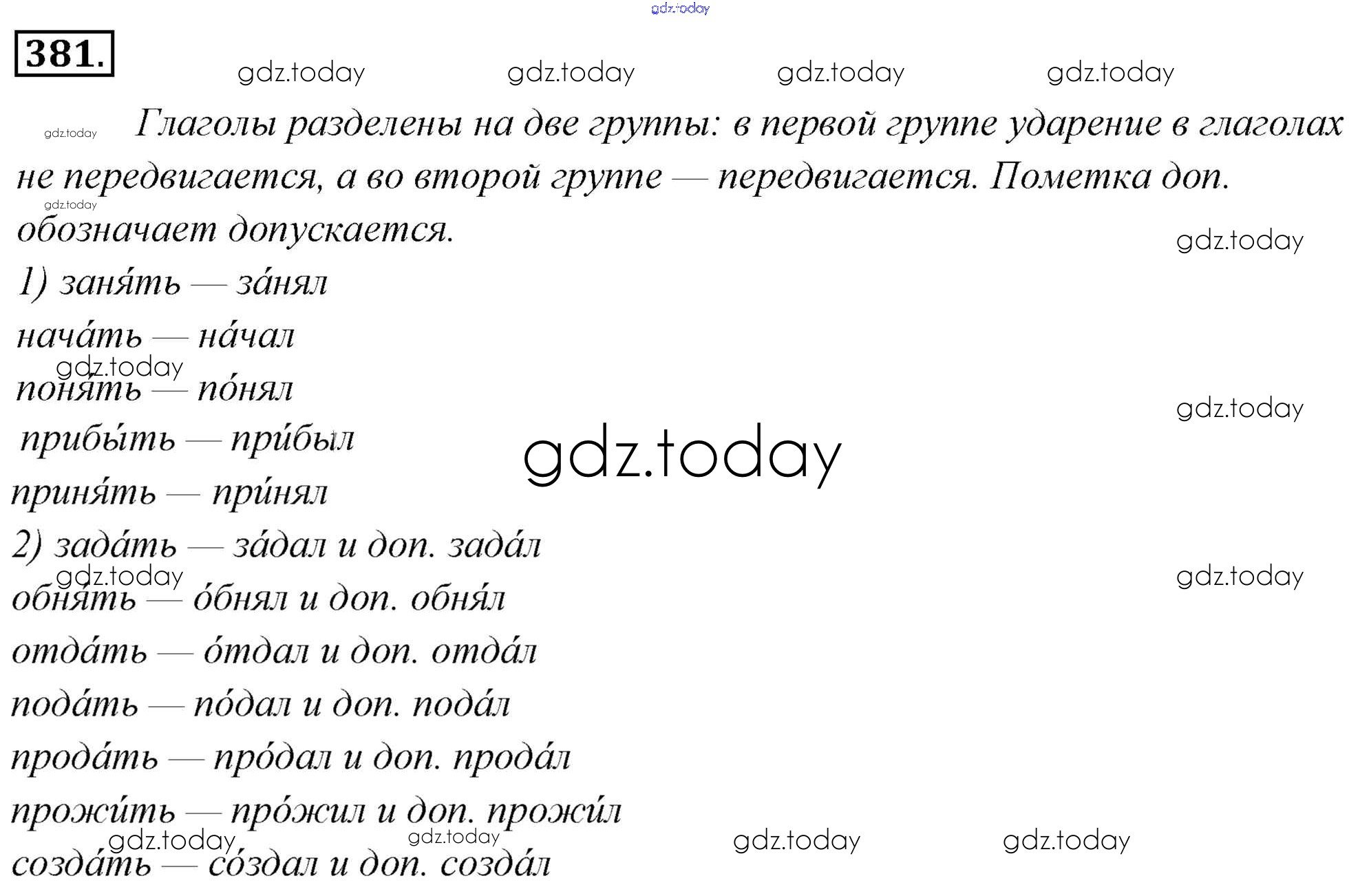 381.

Глаголы разделены на две группы: в первой группе ударение в глаголах не передвигается, а во второй группе — передвигается. Пометка доп. обозначает допускается.

1) заня́ть — за́нял
нача́ть — на́чал
поня́ть — по́нял
прибы́ть — при́был
приня́ть — при́нял
2) зада́ть — за́дал и доп. зада́л
обня́ть — о́бнял и доп. обня́л
отда́ть — о́тдал и доп. отда́л
пода́ть — по́дал и доп. пода́л
прода́ть — про́дал и доп. прода́л
прожи́ть — про́жил и доп. прожи́л
созда́ть — со́здал и доп. созда́л

gdz.today